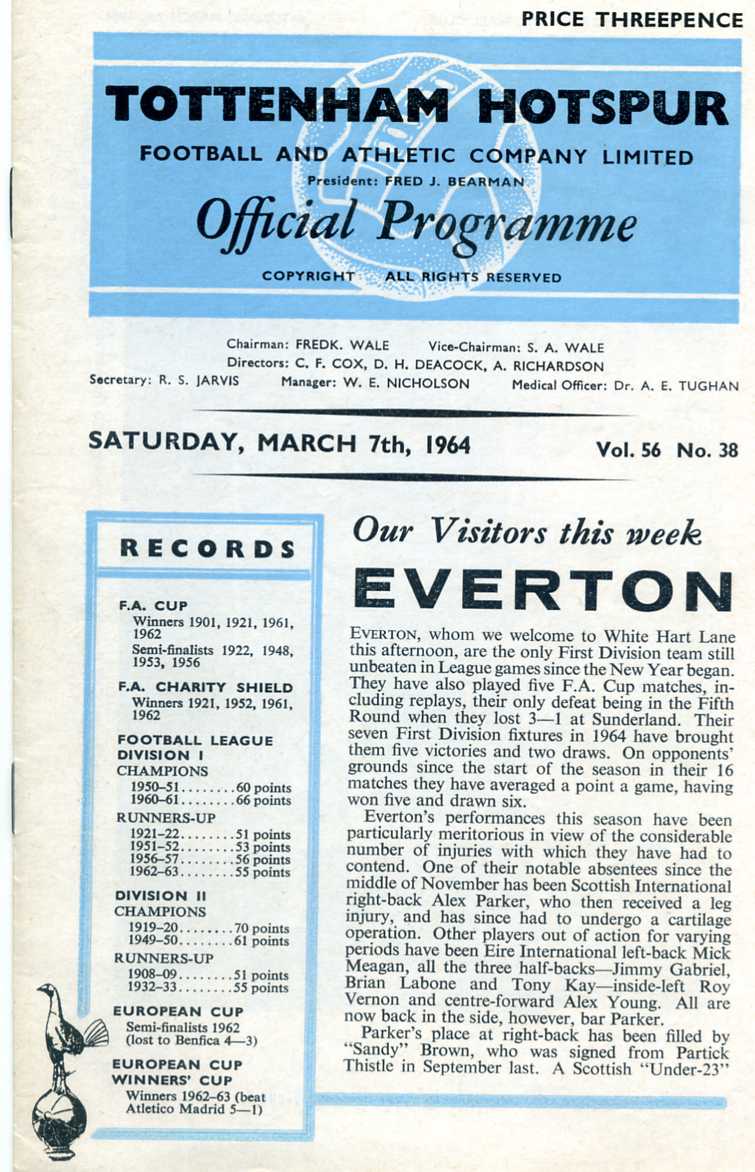 PRICE THREEPENCE

TOTTENHAM HOTSPUR

FOOTBALL AND ATHLETIC COMPANY LIMITED

President: FRED J. BEARMAN

Official Programme

COPYRIGHT ALL RIGHTS RESERVED

Chairman: FREDK. WALE Vice-Chairman: S. A. WALE
Directors: C. F. COX, D. H. DEACOCK, A. RICHARDSON
Secretary: R. S. JARVIS Manager: W. E. NICHOLSON Medical Officer: Dr. A. E. TUGHAN

SATURDAY, MARCH 7th, 1964 Vol. 56 No. 38

RECORDS

F.A. CUP
Winners 1901, 1921, 1961, 1962
Semi-finalists 1922, 1948, 1953, 1956

F.A. CHARITY SHIELD
Winners 1921, 1952, 1961, 1962

FOOTBALL LEAGUE DIVISION I
CHAMPIONS
1950–51........60 points
1960–61........66 points
RUNNERS-UP
1921–22........51 points
1951–52........53 points
1956–57........56 points
1962–63........55 points

DIVISION II
CHAMPIONS
1919–20........70 points
1949–50........61 points
RUNNERS-UP
1908–09........51 points
1932–33........55 points

EUROPEAN CUP
Semi-finalists 1962 (lost to Benfica 4—3)

EUROPEAN CUP WINNERS' CUP
Winners 1962–63 (beat Atletico Madrid 5—1)

Our Visitors this week

EVERTON

EVERTON, whom we welcome to White Hart Lane this afternoon, are the only First Division team still unbeaten in League games since the New Year began. They have also played five F.A. Cup matches, including replays, their only defeat being in the Fifth Round when they lost 3—1 at Sunderland. Their seven First Division fixtures in 1964 have brought them five victories and two draws. On opponents' grounds since the start of the season in their 16 matches they have averaged a point a game, having won five and drawn six.

Everton's performances this season have been particularly meritorious in view of the considerable number of injuries with which they have had to contend. One of their notable absentees since the middle of November has been Scottish International right-back Alex Parker, who then received a leg injury, and has since had to undergo a cartilage operation. Other players out of action for varying periods have been Eire International left-back Mick Meagan, all the three half-backs—Jimmy Gabriel, Brian Labone and Tony Kay—inside-left Roy Vernon and centre-forward Alex Young. All are now back in the side, however, bar Parker.

Parker's place at right-back has been filled by "Sandy" Brown, who was signed from Partick Thistle in September last. A Scottish "Under-23"